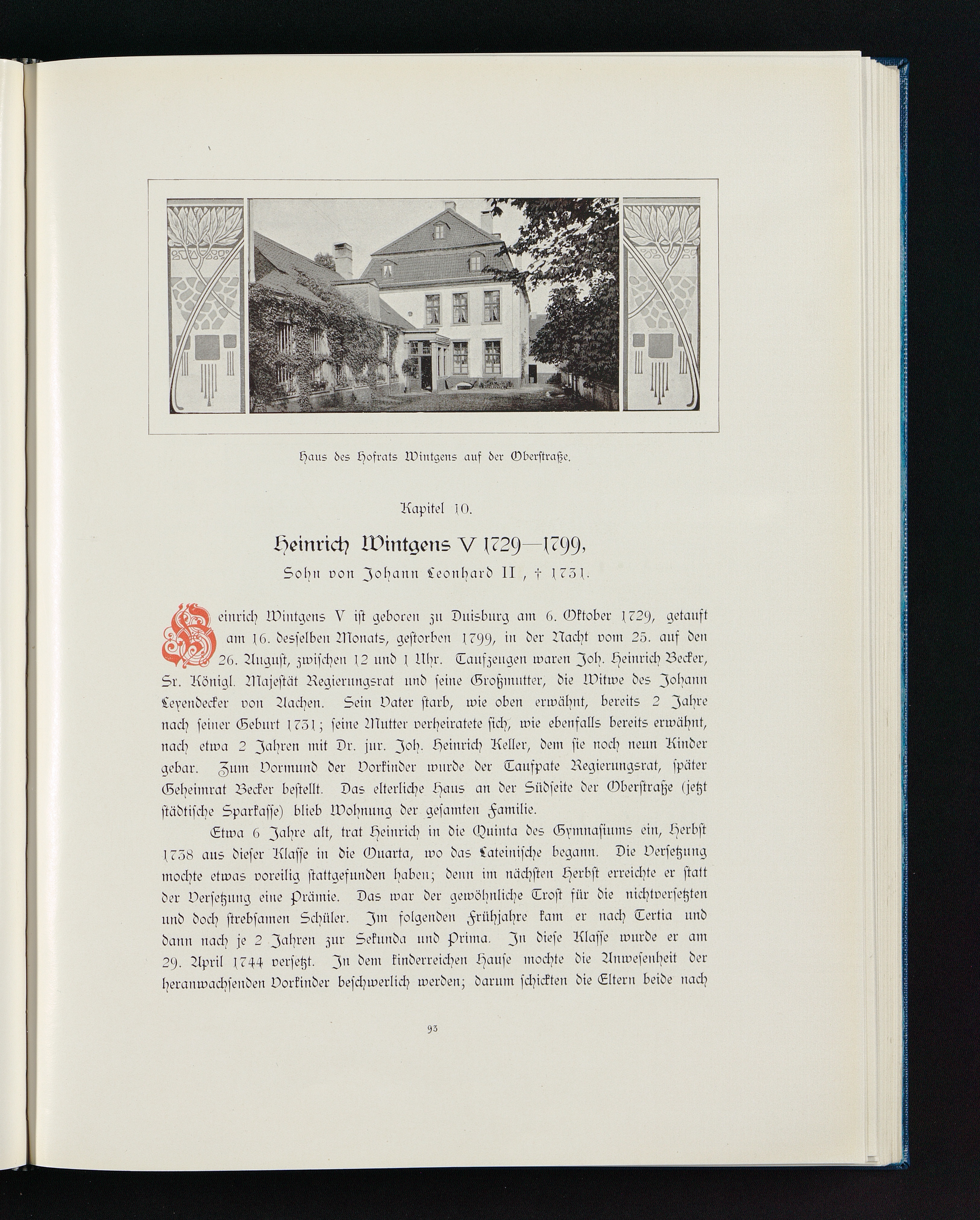 Haus des Hofrats Wintgens auf der Oberstraße.

Kapitel 10.

Heinrich Wintgens V 1729—1799,

Sohn von Johann Leonhard II, † 1731.

Heinrich Wintgens V ist geboren zu Duisburg am 6. Oktober 1729, getauft am 16. desselben Monats, gestorben 1799, in der Nacht vom 25. auf den 26. August, zwischen 12 und 1 Uhr. Taufzeugen waren Joh. Heinrich Becker, Sr. Königl. Majestät Regierungsrat und seine Großmutter, die Witwe des Johann Leyendecker von Aachen. Sein Vater starb, wie oben erwähnt, bereits 2 Jahre nach seiner Geburt 1731; seine Mutter verheiratete sich, wie ebenfalls bereits erwähnt, nach etwa 2 Jahren mit Dr. jur. Joh. Heinrich Keller, dem sie noch neun Kinder gebar. Zum Vormund der Vorkinder wurde der Taufpate Regierungsrat, später Geheimrat Becker bestellt. Das elterliche Haus an der Südseite der Oberstraße (jetzt städtische Sparkasse) blieb Wohnung der gesamten Familie.

Etwa 6 Jahre alt, trat Heinrich in die Quinta des Gymnasiums ein, Herbst 1738 aus dieser Klasse in die Quarta, wo das Lateinische begann. Die Versetzung mochte etwas voreilig stattgefunden haben; denn im nächsten Herbst erreichte er statt der Versetzung eine Prämie. Das war der gewöhnliche Trost für die nichtversetzten und doch strebsamen Schüler. Im folgenden Frühjahre kam er nach Tertia und dann nach je 2 Jahren zur Sekunda und Prima. In diese Klasse wurde er am 29. April 1744 versetzt. In dem kinderreichen Hause mochte die Anwesenheit der heranwachsenden Vorkinder beschwerlich werden; darum schickten die Eltern beide nach

93